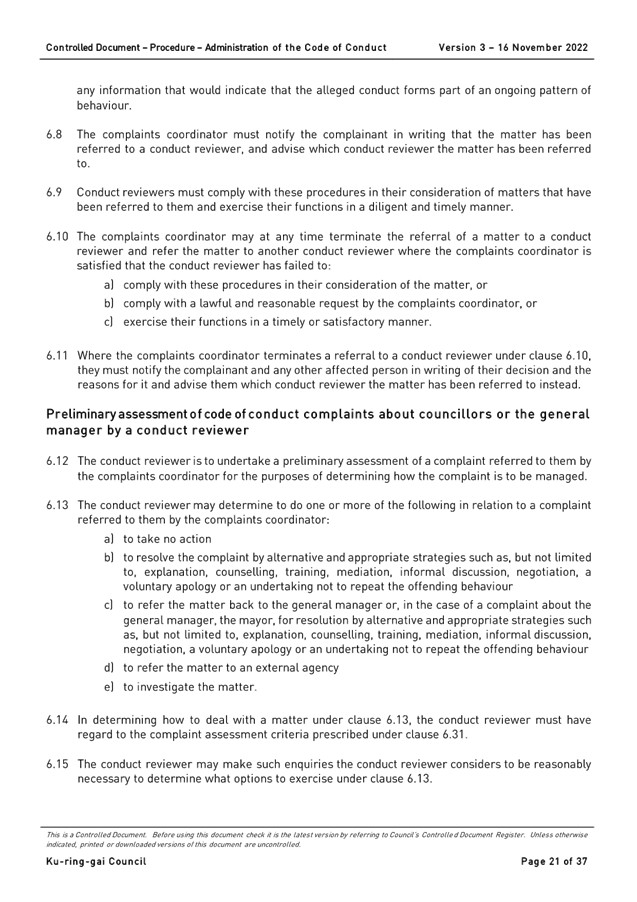 Controlled Document – Procedure – Administration of the Code of Conduct Version 3 – 16 November 2022

any information that would indicate that the alleged conduct forms part of an ongoing pattern of behaviour.

6.8 The complaints coordinator must notify the complainant in writing that the matter has been referred to a conduct reviewer, and advise which conduct reviewer the matter has been referred to.

6.9 Conduct reviewers must comply with these procedures in their consideration of matters that have been referred to them and exercise their functions in a diligent and timely manner.

6.10 The complaints coordinator may at any time terminate the referral of a matter to a conduct reviewer and refer the matter to another conduct reviewer where the complaints coordinator is satisfied that the conduct reviewer has failed to:

a) comply with these procedures in their consideration of the matter, or
b) comply with a lawful and reasonable request by the complaints coordinator, or
c) exercise their functions in a timely or satisfactory manner.

6.11 Where the complaints coordinator terminates a referral to a conduct reviewer under clause 6.10, they must notify the complainant and any other affected person in writing of their decision and the reasons for it and advise them which conduct reviewer the matter has been referred to instead.

Preliminary assessment of code of conduct complaints about councillors or the general manager by a conduct reviewer

6.12 The conduct reviewer is to undertake a preliminary assessment of a complaint referred to them by the complaints coordinator for the purposes of determining how the complaint is to be managed.

6.13 The conduct reviewer may determine to do one or more of the following in relation to a complaint referred to them by the complaints coordinator:

a) to take no action
b) to resolve the complaint by alternative and appropriate strategies such as, but not limited to, explanation, counselling, training, mediation, informal discussion, negotiation, a voluntary apology or an undertaking not to repeat the offending behaviour
c) to refer the matter back to the general manager or, in the case of a complaint about the general manager, the mayor, for resolution by alternative and appropriate strategies such as, but not limited to, explanation, counselling, training, mediation, informal discussion, negotiation, a voluntary apology or an undertaking not to repeat the offending behaviour
d) to refer the matter to an external agency
e) to investigate the matter.

6.14 In determining how to deal with a matter under clause 6.13, the conduct reviewer must have regard to the complaint assessment criteria prescribed under clause 6.31.

6.15 The conduct reviewer may make such enquiries the conduct reviewer considers to be reasonably necessary to determine what options to exercise under clause 6.13.

This is a Controlled Document. Before using this document check it is the latest version by referring to Council's Controlled Document Register. Unless otherwise indicated, printed or downloaded versions of this document are uncontrolled.

Ku-ring-gai Council Page 21 of 37